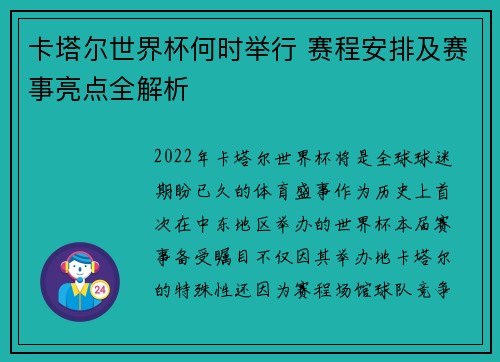 卡塔尔世界杯何时举行 赛程安排及赛事亮点全解析

2022年卡塔尔世界杯将是全球球迷期盼已久的体育盛事作为历史上首次在中东地区举办的世界杯本届赛事备受瞩目不仅因其举办地卡塔尔的特殊性还因为赛程场馆球队竞争

24